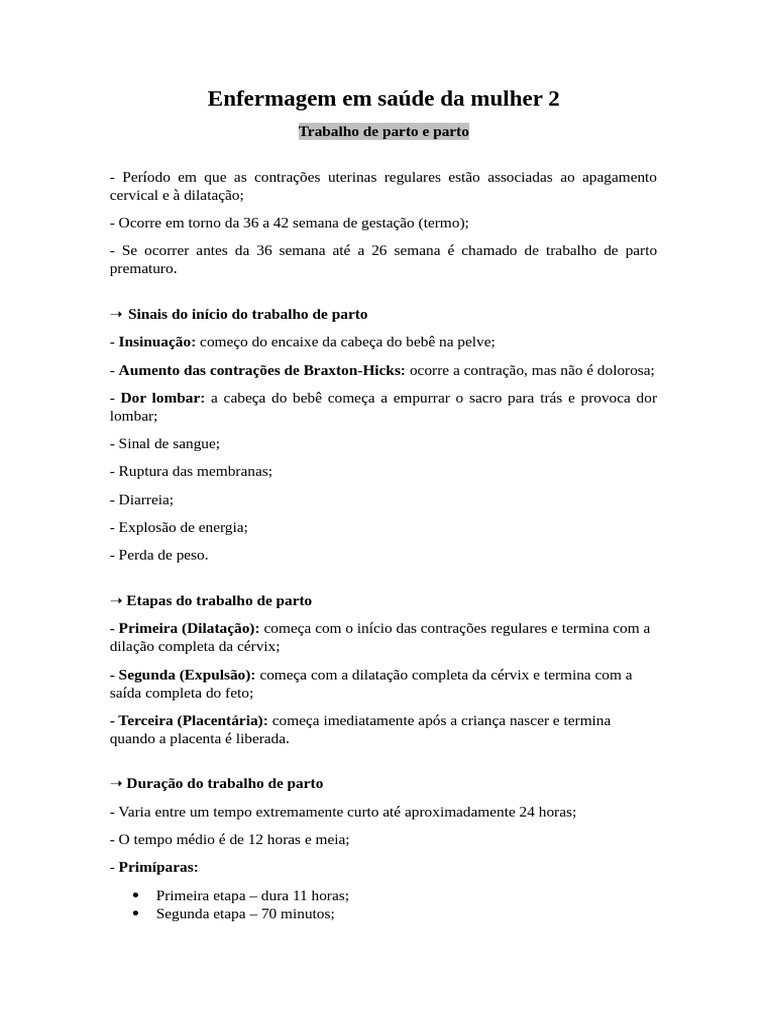 Enfermagem em saúde da mulher 2

Trabalho de parto e parto

- Período em que as contrações uterinas regulares estão associadas ao apagamento cervical e à dilatação;

- Ocorre em torno da 36 a 42 semana de gestação (termo);

- Se ocorrer antes da 36 semana até a 26 semana é chamado de trabalho de parto prematuro.

➝ Sinais do início do trabalho de parto

- Insinuação: começo do encaixe da cabeça do bebê na pelve;

- Aumento das contrações de Braxton-Hicks: ocorre a contração, mas não é dolorosa;

- Dor lombar: a cabeça do bebê começa a empurrar o sacro para trás e provoca dor lombar;

- Sinal de sangue;

- Ruptura das membranas;

- Diarreia;

- Explosão de energia;

- Perda de peso.

➝ Etapas do trabalho de parto

- Primeira (Dilatação): começa com o início das contrações regulares e termina com a dilação completa da cérvix;

- Segunda (Expulsão): começa com a dilatação completa da cérvix e termina com a saída completa do feto;

- Terceira (Placentária): começa imediatamente após a criança nascer e termina quando a placenta é liberada.

➝ Duração do trabalho de parto

- Varia entre um tempo extremamente curto até aproximadamente 24 horas;

- O tempo médio é de 12 horas e meia;

- Primíparas:

• Primeira etapa – dura 11 horas;
• Segunda etapa – 70 minutos;